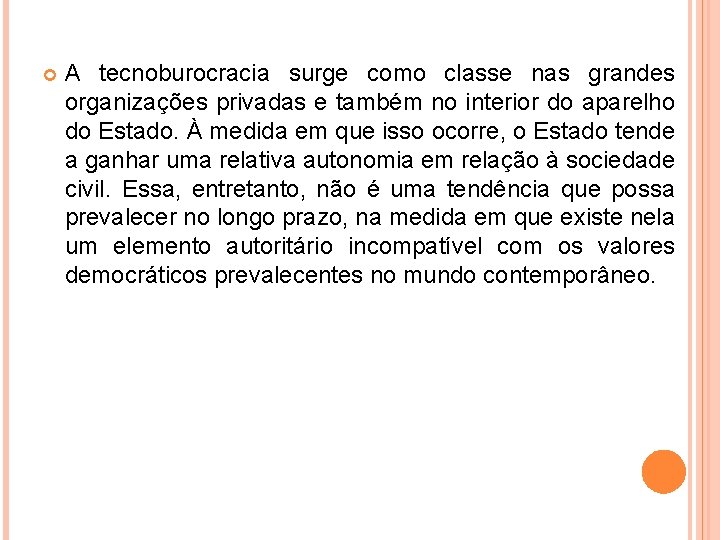 A tecnoburocracia surge como classe nas grandes organizações privadas e também no interior do aparelho do Estado. À medida em que isso ocorre, o Estado tende a ganhar uma relativa autonomia em relação à sociedade civil. Essa, entretanto, não é uma tendência que possa prevalecer no longo prazo, na medida em que existe nela um elemento autoritário incompatível com os valores democráticos prevalecentes no mundo contemporâneo.